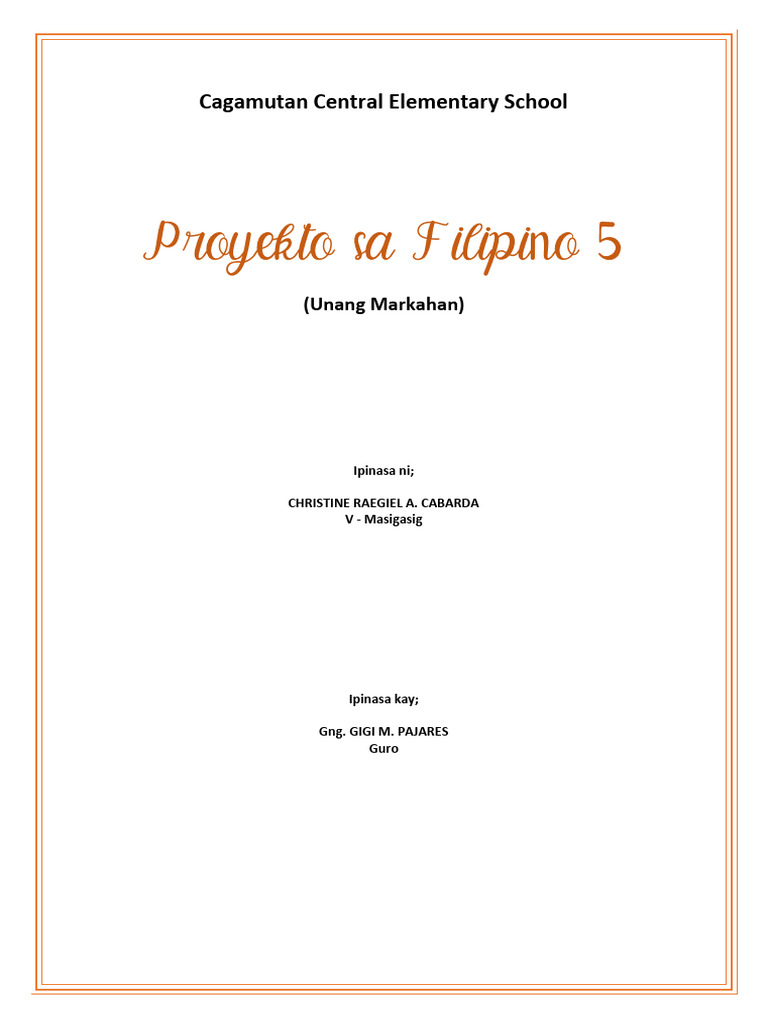 Cagamutan Central Elementary School

Proyekto sa Filipino 5

(Unang Markahan)

Ipinasa ni;

CHRISTINE RAEGIEL A. CABARDA
V - Masigasig

Ipinasa kay;

Gng. GIGI M. PAJARES
Guro